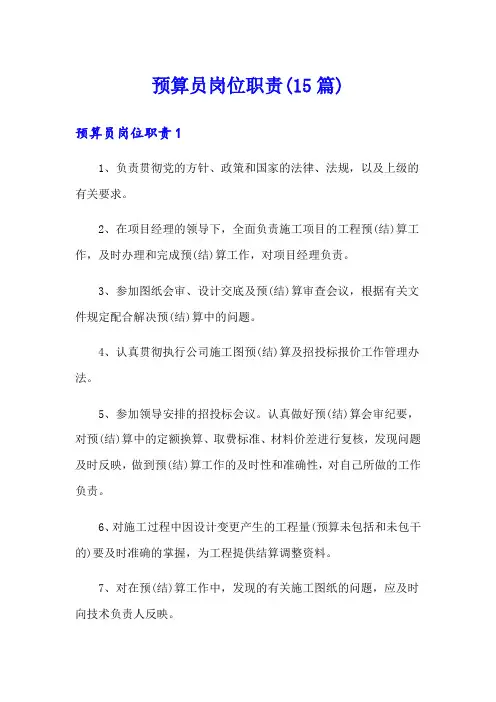 预算员岗位职责(15篇)

预算员岗位职责1

1、负责贯彻党的方针、政策和国家的法律、法规，以及上级的有关要求。

2、在项目经理的领导下，全面负责施工项目的工程预(结)算工作，及时办理和完成预(结)算工作，对项目经理负责。

3、参加图纸会审、设计交底及预(结)算审查会议，根据有关文件规定配合解决预(结)算中的问题。

4、认真贯彻执行公司施工图预(结)算及招投标报价工作管理办法。

5、参加领导安排的招投标会议。认真做好预(结)算会审纪要，对预(结)算中的定额换算、取费标准、材料价差进行复核，发现问题及时反映，做到预(结)算工作的及时性和准确性，对自己所做的工作负责。

6、对施工过程中因设计变更产生的工程量(预算未包括和未包干的)要及时准确的掌握，为工程提供结算调整资料。

7、对在预(结)算工作中，发现的有关施工图纸的问题，应及时向技术负责人反映。